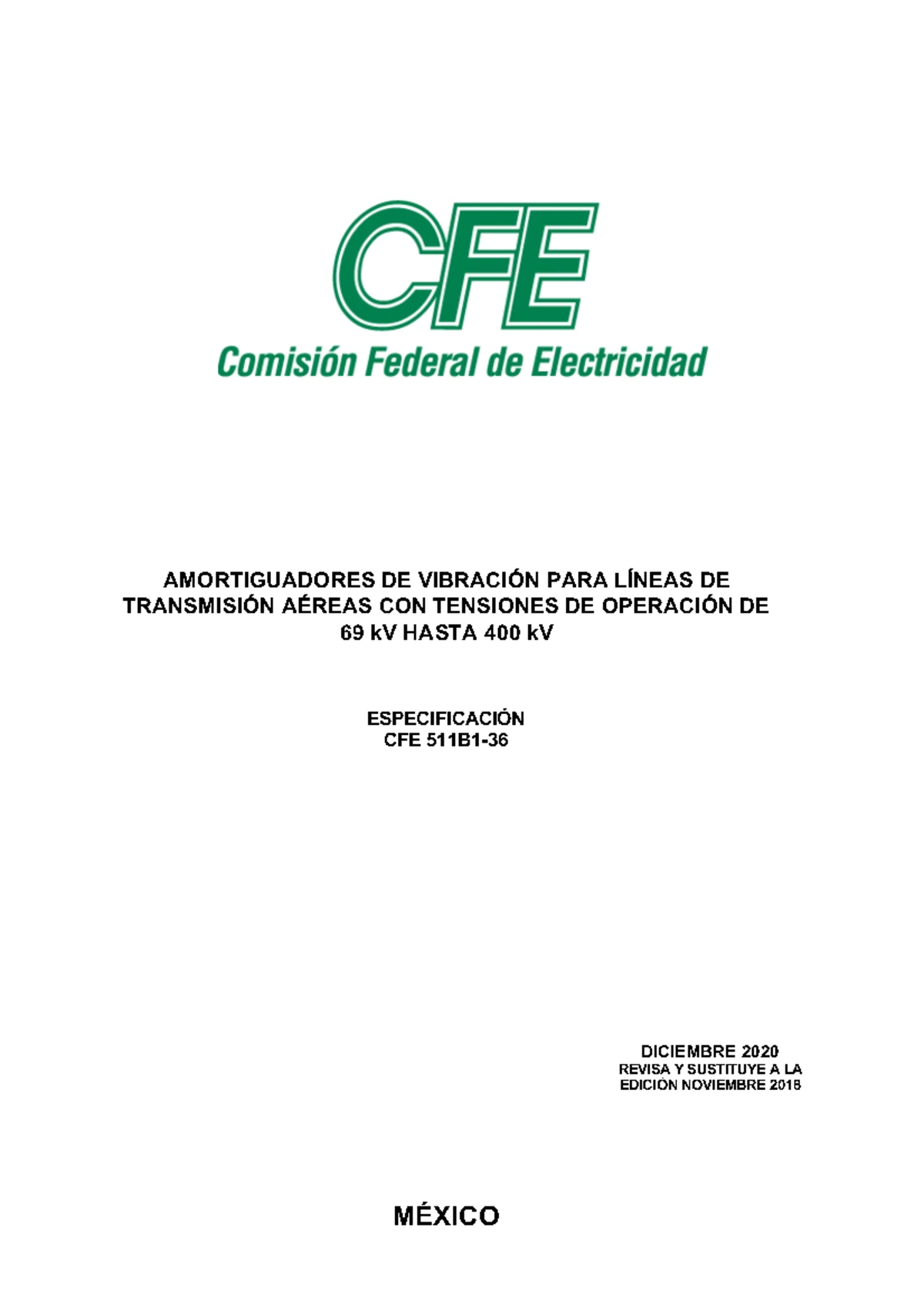 CFE
Comisión Federal de Electricidad

AMORTIGUADORES DE VIBRACIÓN PARA LÍNEAS DE TRANSMISIÓN AÉREAS CON TENSIONES DE OPERACIÓN DE 69 kV HASTA 400 kV

ESPECIFICACIÓN
CFE 511B1-36

DICIEMBRE 2020
REVISA Y SUSTITUYE A LA EDICIÓN NOVIEMBRE 2018

MÉXICO